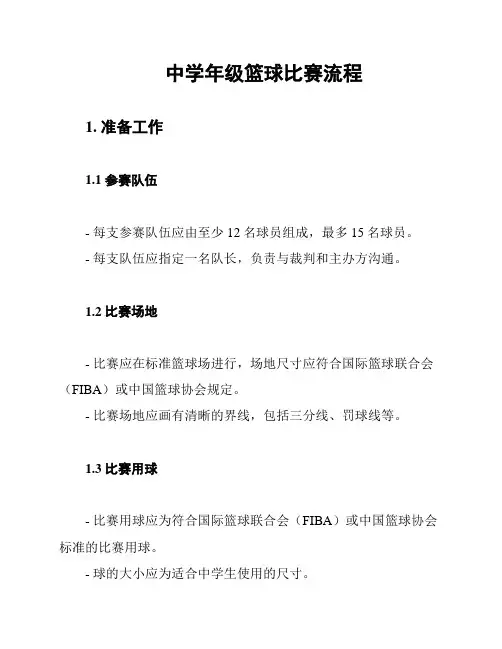 中学年级篮球比赛流程

1. 准备工作

1.1 参赛队伍

- 每支参赛队伍应由至少 12 名球员组成，最多 15 名球员。
- 每支队伍应指定一名队长，负责与裁判和主办方沟通。

1.2 比赛场地

- 比赛应在标准篮球场进行，场地尺寸应符合国际篮球联合会（FIBA）或中国篮球协会规定。
- 比赛场地应画有清晰的界线，包括三分线、罚球线等。

1.3 比赛用球

- 比赛用球应为符合国际篮球联合会（FIBA）或中国篮球协会标准的比赛用球。
- 球的大小应为适合中学生使用的尺寸。